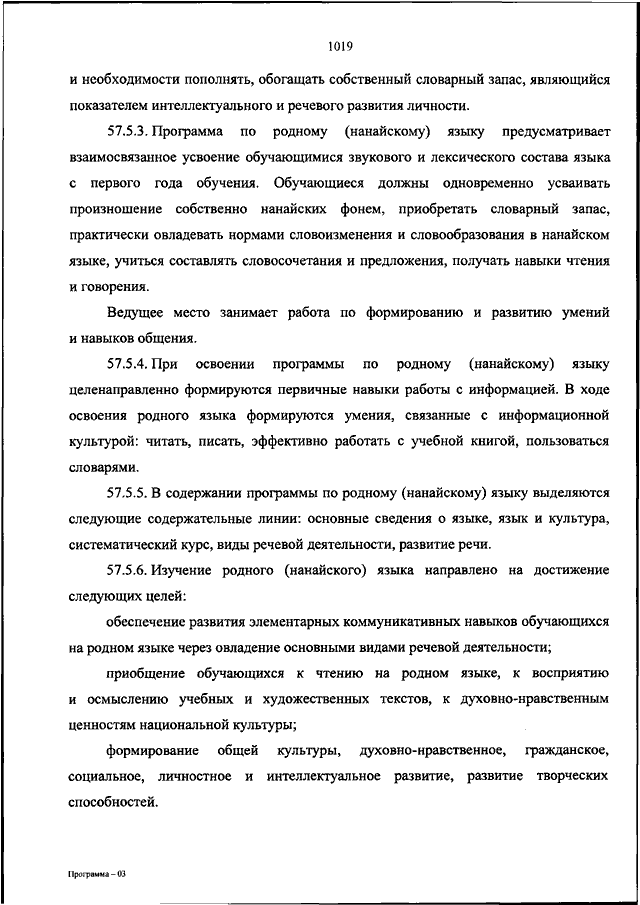 1019

и необходимости пополнять, обогащать собственный словарный запас, являющийся показателем интеллектуального и речевого развития личности.

57.5.3. Программа по родному (нанайскому) языку предусматривает взаимосвязанное усвоение обучающимися звукового и лексического состава языка с первого года обучения. Обучающиеся должны одновременно усваивать произношение собственно нанайских фонем, приобретать словарный запас, практически овладевать нормами словоизменения и словообразования в нанайском языке, учиться составлять словосочетания и предложения, получать навыки чтения и говорения.

Ведущее место занимает работа по формированию и развитию умений и навыков общения.

57.5.4. При освоении программы по родному (нанайскому) языку целенаправленно формируются первичные навыки работы с информацией. В ходе освоения родного языка формируются умения, связанные с информационной культурой: читать, писать, эффективно работать с учебной книгой, пользоваться словарями.

57.5.5. В содержании программы по родному (нанайскому) языку выделяются следующие содержательные линии: основные сведения о языке, язык и культура, систематический курс, виды речевой деятельности, развитие речи.

57.5.6. Изучение родного (нанайского) языка направлено на достижение следующих целей:

обеспечение развития элементарных коммуникативных навыков обучающихся на родном языке через овладение основными видами речевой деятельности;

приобщение обучающихся к чтению на родном языке, к восприятию и осмыслению учебных и художественных текстов, к духовно-нравственным ценностям национальной культуры;

формирование общей культуры, духовно-нравственное, гражданское, социальное, личностное и интеллектуальное развитие, развитие творческих способностей.

Программа – 03